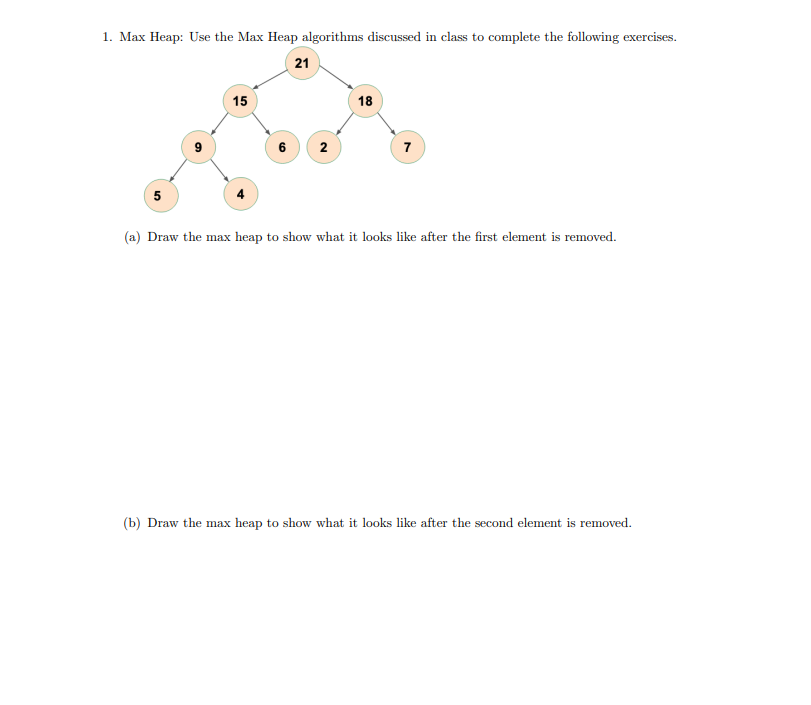 1. Max Heap: Use the Max Heap algorithms discussed in class to complete the following exercises.

21

15

18

9

6

2

7

5

4

(a) Draw the max heap to show what it looks like after the first element is removed.

(b) Draw the max heap to show what it looks like after the second element is removed.